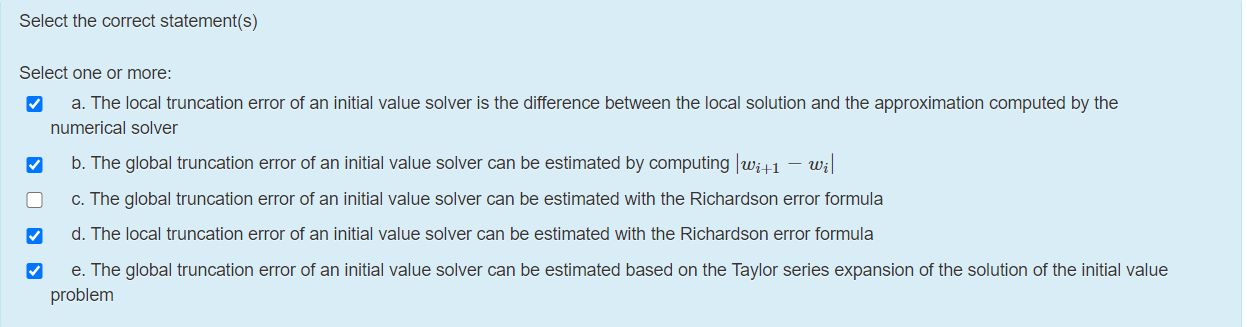 Select the correct statement(s)

Select one or more:

a. The local truncation error of an initial value solver is the difference between the local solution and the approximation computed by the numerical solver

b. The global truncation error of an initial value solver can be estimated by computing $|w_{i+1} - w_i|$

c. The global truncation error of an initial value solver can be estimated with the Richardson error formula

d. The local truncation error of an initial value solver can be estimated with the Richardson error formula

e. The global truncation error of an initial value solver can be estimated based on the Taylor series expansion of the solution of the initial value problem